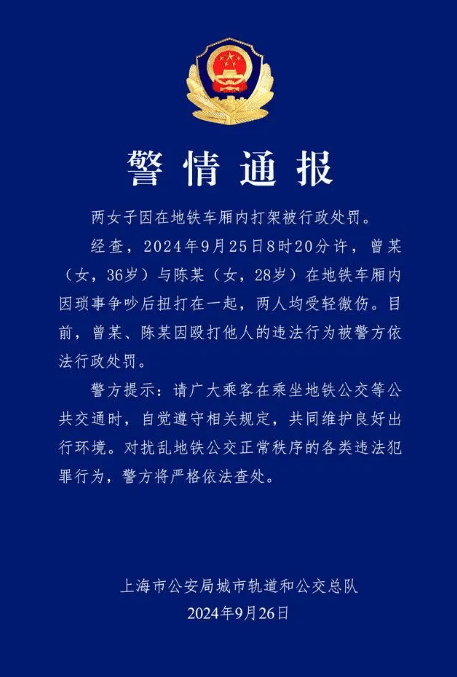 警情通报

两女子因在地铁车厢内打架被行政处罚。

经查，2024年9月25日8时20分许，曾某（女，36岁）与陈某（女，28岁）在地铁车厢内因琐事争吵后扭打在一起，两人均受轻微伤。目前，曾某、陈某因殴打他人的违法行为被警方依法行政处罚。

警方提示：请广大乘客在乘坐地铁公交等公共交通时，自觉遵守相关规定，共同维护良好出行环境。对扰乱地铁公交正常秩序的各类违法犯罪行为，警方将严格依法查处。

上海市公安局城市轨道和公交总队
2024年9月26日